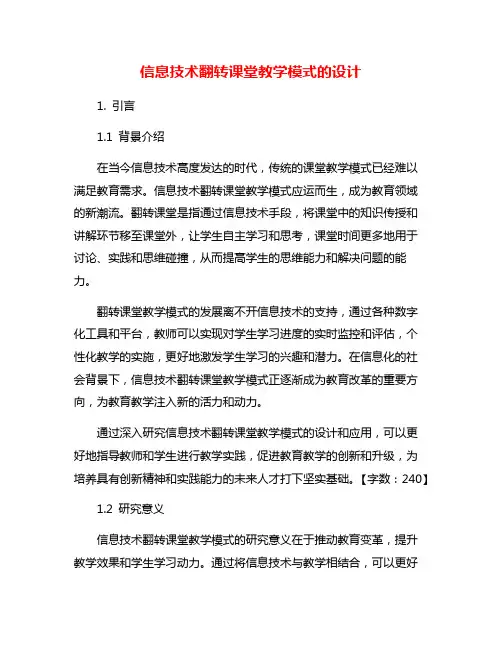 信息技术翻转课堂教学模式的设计

1. 引言

1.1 背景介绍

在当今信息技术高度发达的时代，传统的课堂教学模式已经难以满足教育需求。信息技术翻转课堂教学模式应运而生，成为教育领域的新潮流。翻转课堂是指通过信息技术手段，将课堂中的知识传授和讲解环节移至课堂外，让学生自主学习和思考，课堂时间更多地用于讨论、实践和思维碰撞，从而提高学生的思维能力和解决问题的能力。

翻转课堂教学模式的发展离不开信息技术的支持，通过各种数字化工具和平台，教师可以实现对学生学习进度的实时监控和评估，个性化教学的实施，更好地激发学生学习的兴趣和潜力。在信息化的社会背景下，信息技术翻转课堂教学模式正逐渐成为教育改革的重要方向，为教育教学注入新的活力和动力。

通过深入研究信息技术翻转课堂教学模式的设计和应用，可以更好地指导教师和学生进行教学实践，促进教育教学的创新和升级，为培养具有创新精神和实践能力的未来人才打下坚实基础。【字数：240】

1.2 研究意义

信息技术翻转课堂教学模式的研究意义在于推动教育变革，提升教学效果和学生学习动力。通过将信息技术与教学相结合，可以更好